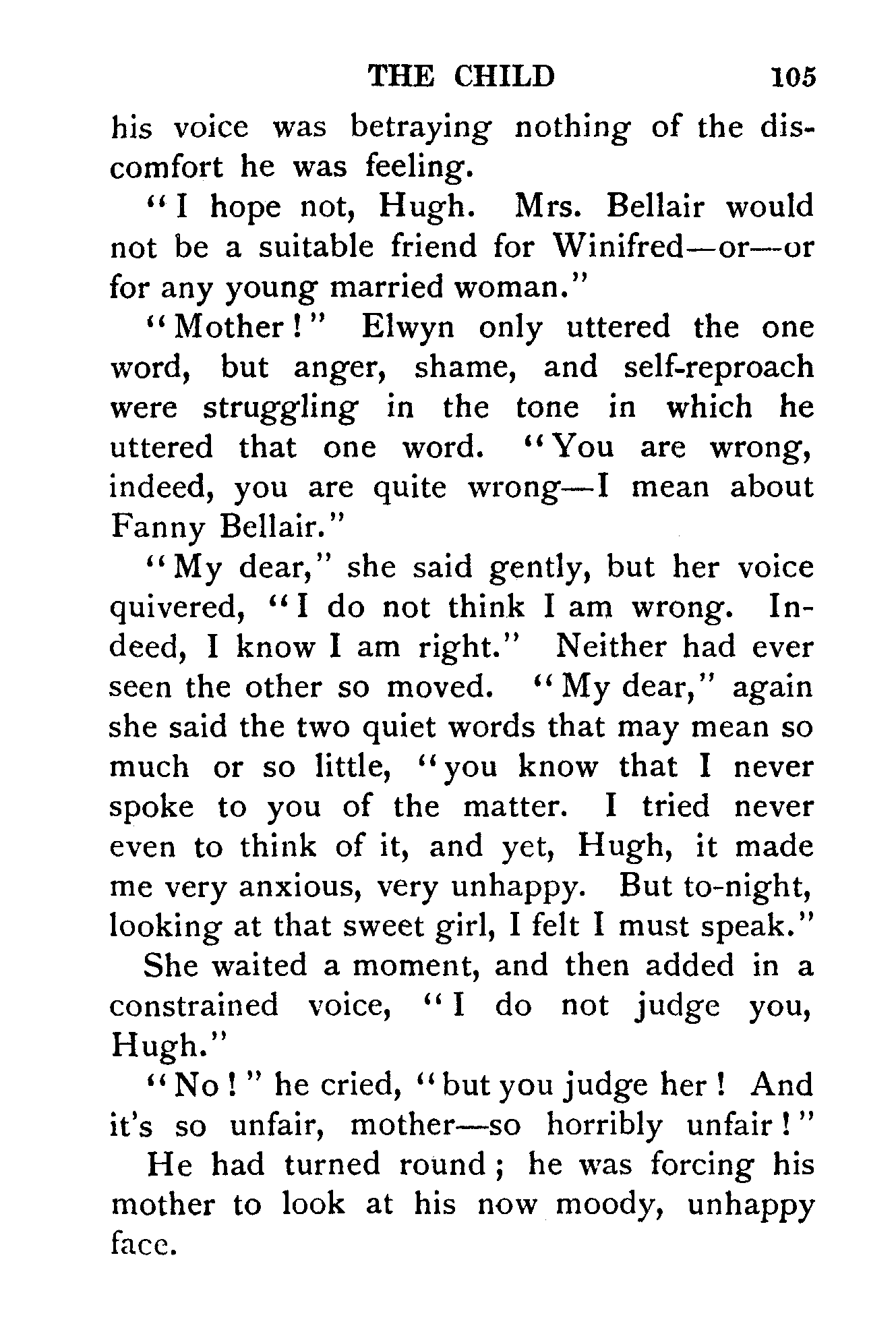 THE CHILD 105

his voice was betraying nothing of the discomfort he was feeling.

"I hope not, Hugh. Mrs. Bellair would not be a suitable friend for Winifred—or—or for any young married woman."

"Mother!" Elwyn only uttered the one word, but anger, shame, and self-reproach were struggling in the tone in which he uttered that one word. "You are wrong, indeed, you are quite wrong—I mean about Fanny Bellair."

"My dear," she said gently, but her voice quivered, "I do not think I am wrong. Indeed, I know I am right." Neither had ever seen the other so moved. "My dear," again she said the two quiet words that may mean so much or so little, "you know that I never spoke to you of the matter. I tried never even to think of it, and yet, Hugh, it made me very anxious, very unhappy. But to-night, looking at that sweet girl, I felt I must speak."

She waited a moment, and then added in a constrained voice, "I do not judge you, Hugh."

"No!" he cried, "but you judge her! And it's so unfair, mother—so horribly unfair!"

He had turned round; he was forcing his mother to look at his now moody, unhappy face.